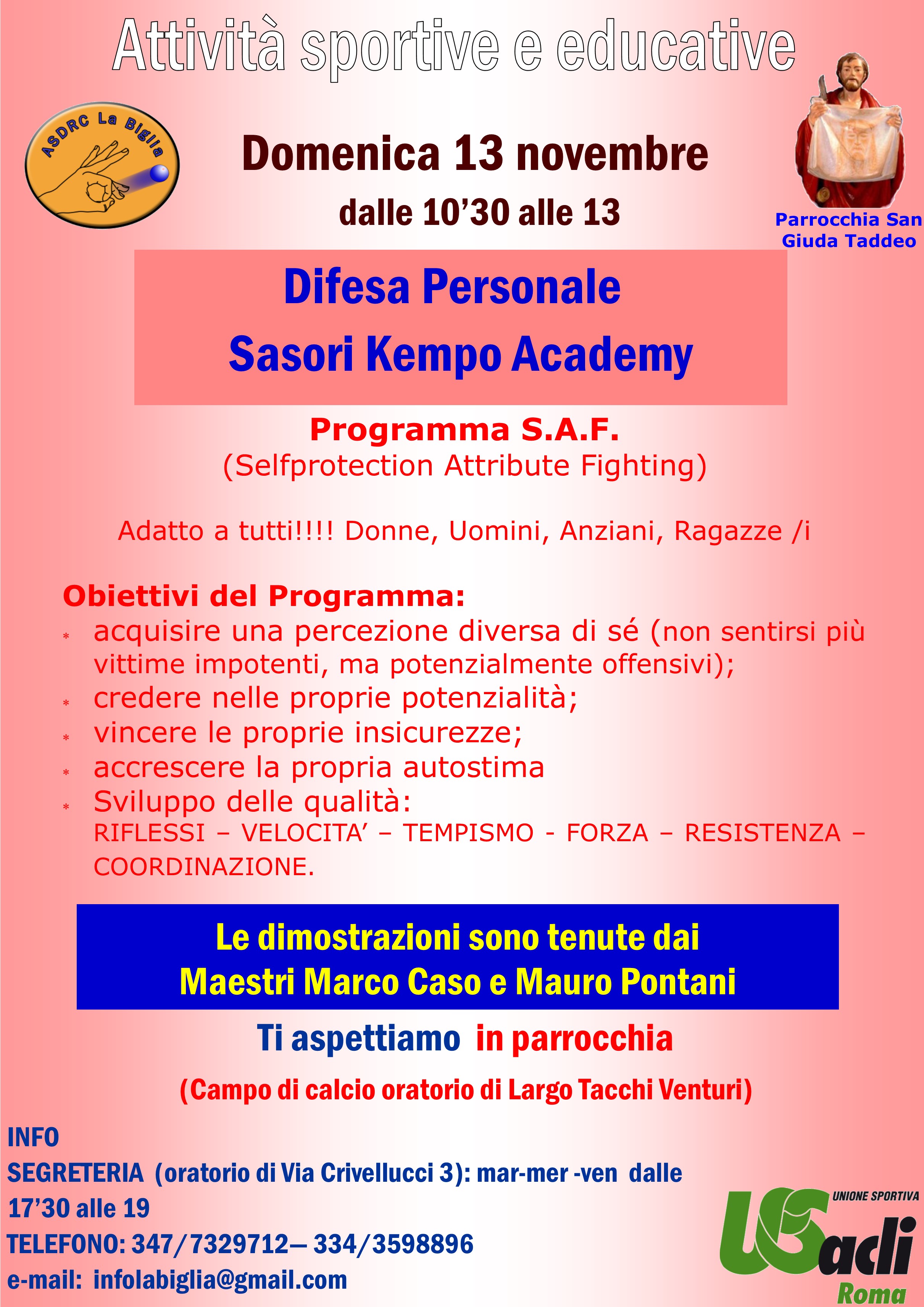 Attività sportive e educative

ASDRC La Biglia

Domenica 13 novembre

dalle 10’30 alle 13

Parrocchia San Giuda Taddeo

Difesa Personale

Sasori Kempo Academy

Programma S.A.F.
(Selfprotection Attribute Fighting)

Adatto a tutti!!!! Donne, Uomini, Anziani, Ragazze /i

Obiettivi del Programma:
* acquisire una percezione diversa di sé (non sentirsi più vittime impotenti, ma potenzialmente offensivi);
* credere nelle proprie potenzialità;
* vincere le proprie insicurezze;
* accrescere la propria autostima
* Sviluppo delle qualità:
RIFLESSI – VELOCITA’ – TEMPISMO - FORZA – RESISTENZA – COORDINAZIONE.

Le dimostrazioni sono tenute dai
Maestri Marco Caso e Mauro Pontani

Ti aspettiamo in parrocchia

(Campo di calcio oratorio di Largo Tacchi Venturi)

INFO
SEGRETERIA (oratorio di Via Crivellucci 3): mar-mer -ven dalle 17’30 alle 19
TELEFONO: 347/7329712— 334/3598896
e-mail: infolabiglia@gmail.com

UNIONE SPORTIVA
US acli
Roma